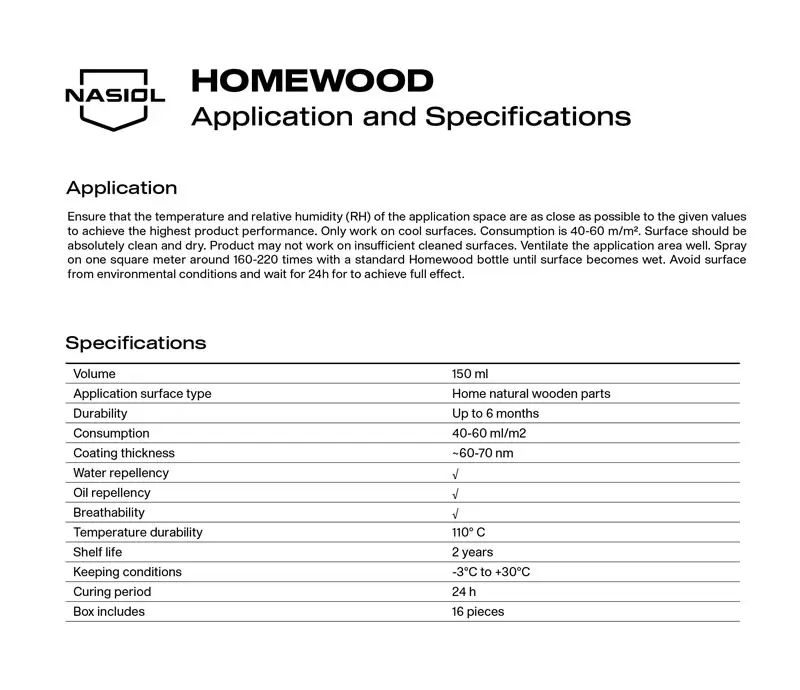 NASIOL

HOMEWOOD
Application and Specifications

Application

Ensure that the temperature and relative humidity (RH) of the application space are as close as possible to the given values to achieve the highest product performance. Only work on cool surfaces. Consumption is 40-60 m/m². Surface should be absolutely clean and dry. Product may not work on insufficient cleaned surfaces. Ventilate the application area well. Spray on one square meter around 160-220 times with a standard Homewood bottle until surface becomes wet. Avoid surface from environmental conditions and wait for 24h for to achieve full effect.

Specifications

| Volume | 150 ml |
|---|---|
| Application surface type | Home natural wooden parts |
| Durability | Up to 6 months |
| Consumption | 40-60 ml/m2 |
| Coating thickness | ~60-70 nm |
| Water repellency | √ |
| Oil repellency | √ |
| Breathability | √ |
| Temperature durability | 110° C |
| Shelf life | 2 years |
| Keeping conditions | -3°C to +30°C |
| Curing period | 24 h |
| Box includes | 16 pieces |